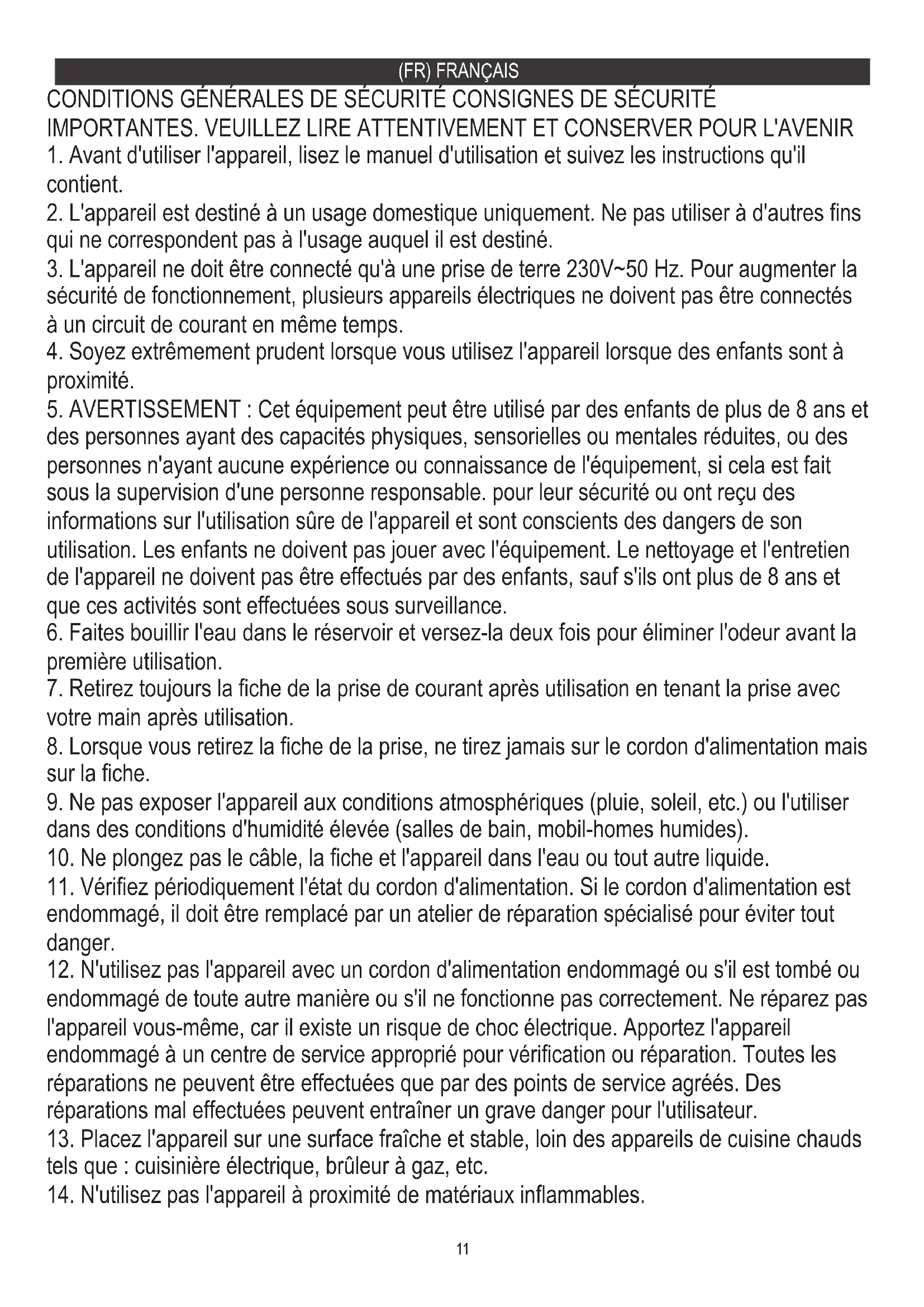 (FR) FRANÇAIS

CONDITIONS GÉNÉRALES DE SÉCURITÉ CONSIGNES DE SÉCURITÉ IMPORTANTES. VEUILLEZ LIRE ATTENTIVEMENT ET CONSERVER POUR L'AVENIR

1. Avant d'utiliser l'appareil, lisez le manuel d'utilisation et suivez les instructions qu'il contient.

2. L'appareil est destiné à un usage domestique uniquement. Ne pas utiliser à d'autres fins qui ne correspondent pas à l'usage auquel il est destiné.

3. L'appareil ne doit être connecté qu'à une prise de terre 230V~50 Hz. Pour augmenter la sécurité de fonctionnement, plusieurs appareils électriques ne doivent pas être connectés à un circuit de courant en même temps.

4. Soyez extrêmement prudent lorsque vous utilisez l'appareil lorsque des enfants sont à proximité.

5. AVERTISSEMENT : Cet équipement peut être utilisé par des enfants de plus de 8 ans et des personnes ayant des capacités physiques, sensorielles ou mentales réduites, ou des personnes n'ayant aucune expérience ou connaissance de l'équipement, si cela est fait sous la supervision d'une personne responsable. pour leur sécurité ou ont reçu des informations sur l'utilisation sûre de l'appareil et sont conscients des dangers de son utilisation. Les enfants ne doivent pas jouer avec l'équipement. Le nettoyage et l'entretien de l'appareil ne doivent pas être effectués par des enfants, sauf s'ils ont plus de 8 ans et que ces activités sont effectuées sous surveillance.

6. Faites bouillir l'eau dans le réservoir et versez-la deux fois pour éliminer l'odeur avant la première utilisation.

7. Retirez toujours la fiche de la prise de courant après utilisation en tenant la prise avec votre main après utilisation.

8. Lorsque vous retirez la fiche de la prise, ne tirez jamais sur le cordon d'alimentation mais sur la fiche.

9. Ne pas exposer l'appareil aux conditions atmosphériques (pluie, soleil, etc.) ou l'utiliser dans des conditions d'humidité élevée (salles de bain, mobil-homes humides).

10. Ne plongez pas le câble, la fiche et l'appareil dans l'eau ou tout autre liquide.

11. Vérifiez périodiquement l'état du cordon d'alimentation. Si le cordon d'alimentation est endommagé, il doit être remplacé par un atelier de réparation spécialisé pour éviter tout danger.

12. N'utilisez pas l'appareil avec un cordon d'alimentation endommagé ou s'il est tombé ou endommagé de toute autre manière ou s'il ne fonctionne pas correctement. Ne réparez pas l'appareil vous-même, car il existe un risque de choc électrique. Apportez l'appareil endommagé à un centre de service approprié pour vérification ou réparation. Toutes les réparations ne peuvent être effectuées que par des points de service agréés. Des réparations mal effectuées peuvent entraîner un grave danger pour l'utilisateur.

13. Placez l'appareil sur une surface fraîche et stable, loin des appareils de cuisine chauds tels que : cuisinière électrique, brûleur à gaz, etc.

14. N'utilisez pas l'appareil à proximité de matériaux inflammables.

11